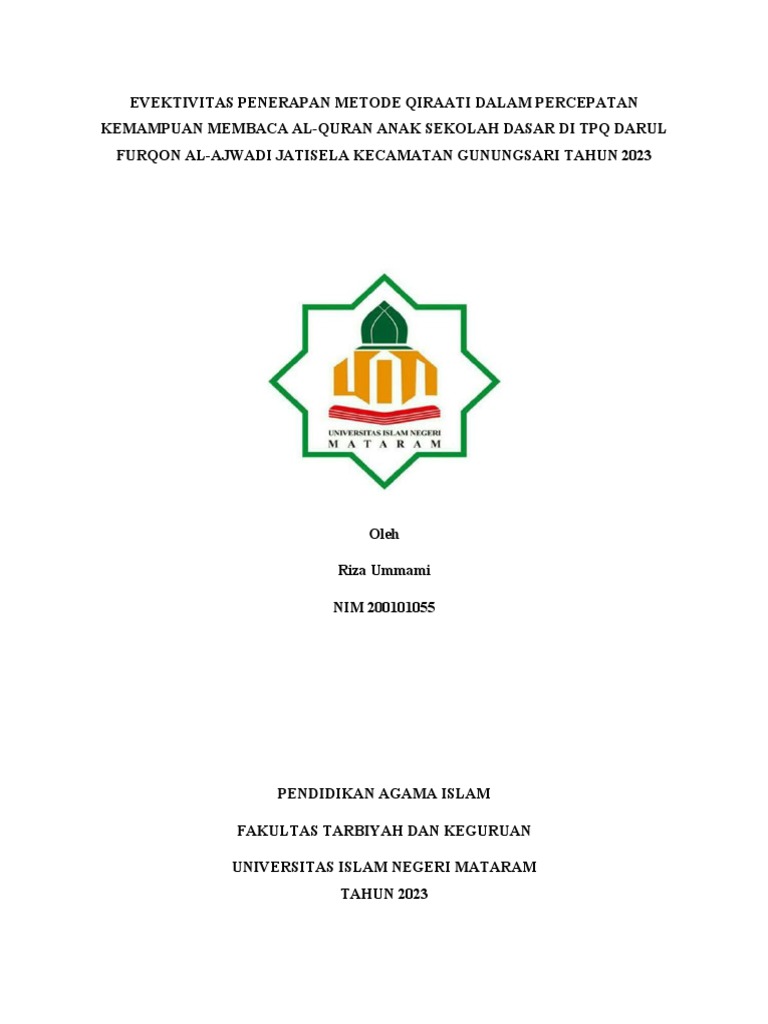 EVEKTIVITAS PENERAPAN METODE QIRAATI DALAM PERCEPATAN KEMAMPUAN MEMBACA AL-QURAN ANAK SEKOLAH DASAR DI TPQ DARUL FURQON AL-AJWADI JATISELA KECAMATAN GUNUNGSARI TAHUN 2023

UNIVERSITAS ISLAM NEGERI
MATARAM

Oleh

Riza Ummami

NIM 200101055

PENDIDIKAN AGAMA ISLAM

FAKULTAS TARBIYAH DAN KEGURUAN

UNIVERSITAS ISLAM NEGERI MATARAM

TAHUN 2023